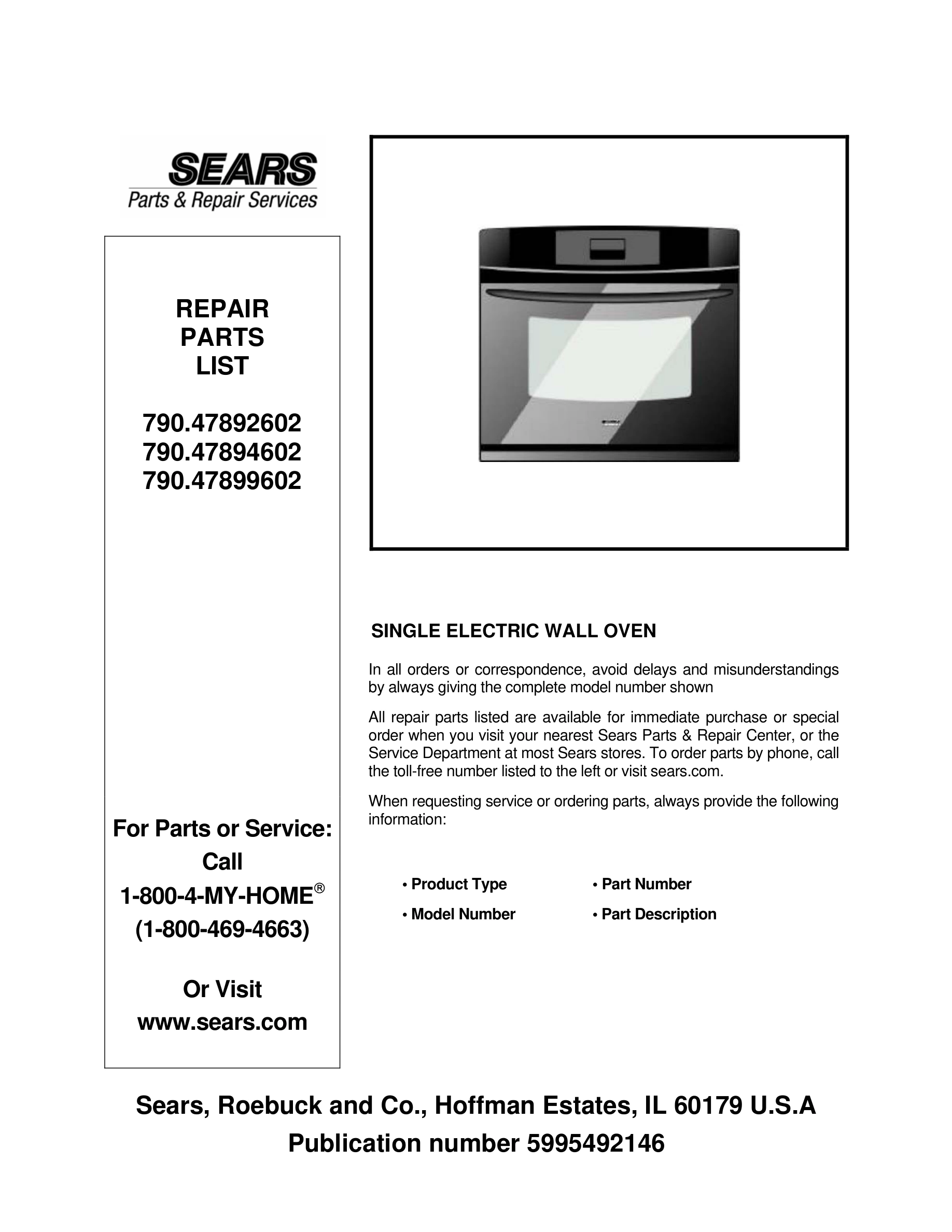 SEARS
Parts & Repair Services

REPAIR
PARTS
LIST

790.47892602
790.47894602
790.47899602

For Parts or Service:
Call
1-800-4-MY-HOME®
(1-800-469-4663)

Or Visit
www.sears.com

SINGLE ELECTRIC WALL OVEN

In all orders or correspondence, avoid delays and misunderstandings by always giving the complete model number shown

All repair parts listed are available for immediate purchase or special order when you visit your nearest Sears Parts & Repair Center, or the Service Department at most Sears stores. To order parts by phone, call the toll-free number listed to the left or visit sears.com.

When requesting service or ordering parts, always provide the following information:

• Product Type
• Model Number
• Part Number
• Part Description

Sears, Roebuck and Co., Hoffman Estates, IL 60179 U.S.A
Publication number 5995492146